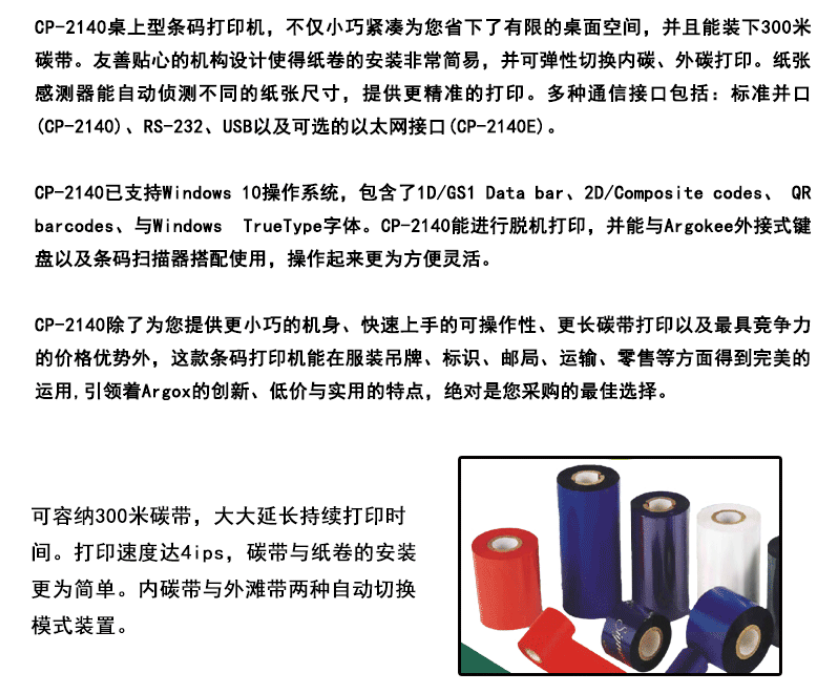 CP-2140桌上型条码打印机，不仅小巧紧凑为您省下了有限的桌面空间，并且能装下300米碳带。友善贴心的机构设计使得纸卷的安装非常简易，并可弹性切换内碳、外碳打印。纸张感测器能自动侦测不同的纸张尺寸，提供更精准的打印。多种通信接口包括：标准并口(CP-2140)、RS-232、USB以及可选的以太网接口(CP-2140E)。

CP-2140已支持Windows 10操作系统，包含了1D/GS1 Data bar、2D/Composite codes、 QR barcodes、与Windows TrueType字体。CP-2140能进行脱机打印，并能与Argokee外接式键盘以及条码扫描器搭配使用，操作起来更为方便灵活。

CP-2140除了为您提供更小巧的机身、快速上手的可操作性、更长碳带打印以及最具竞争力的价格优势外，这款条码打印机能在服装吊牌、标识、邮局、运输、零售等方面得到完美的运用,引领着Argox的创新、低价与实用的特点，绝对是您采购的最佳选择。

可容纳300米碳带，大大延长持续打印时间。打印速度达4ips，碳带与纸卷的安装更为简单。内碳带与外滩带两种自动切换模式装置。